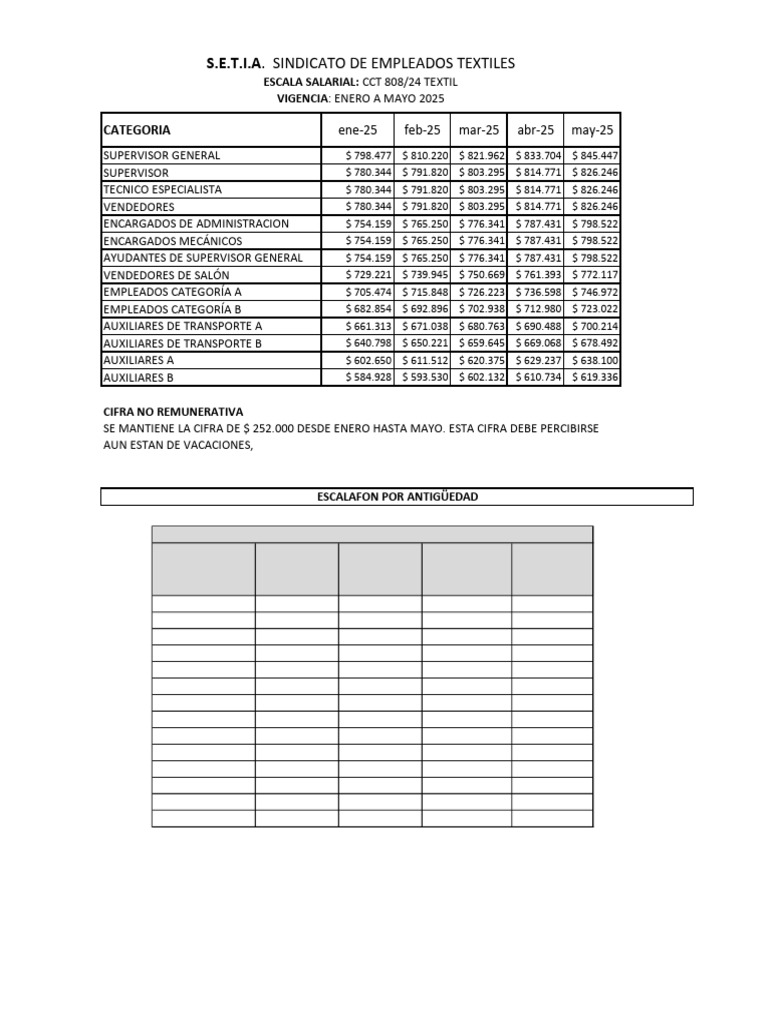 S.E.T.I.A. SINDICATO DE EMPLEADOS TEXTILES

ESCALA SALARIAL: CCT 808/24 TEXTIL

VIGENCIA: ENERO A MAYO 2025

| CATEGORIA | ene-25 | feb-25 | mar-25 | abr-25 | may-25 |
|---|---|---|---|---|---|
| SUPERVISOR GENERAL | $ 798.477 | $ 810.220 | $ 821.962 | $ 833.704 | $ 845.447 |
| SUPERVISOR | $ 780.344 | $ 791.820 | $ 803.295 | $ 814.771 | $ 826.246 |
| TECNICO ESPECIALISTA | $ 780.344 | $ 791.820 | $ 803.295 | $ 814.771 | $ 826.246 |
| VENDEDORES | $ 780.344 | $ 791.820 | $ 803.295 | $ 814.771 | $ 826.246 |
| ENCARGADOS DE ADMINISTRACION | $ 754.159 | $ 765.250 | $ 776.341 | $ 787.431 | $ 798.522 |
| ENCARGADOS MECÁNICOS | $ 754.159 | $ 765.250 | $ 776.341 | $ 787.431 | $ 798.522 |
| AYUDANTES DE SUPERVISOR GENERAL | $ 754.159 | $ 765.250 | $ 776.341 | $ 787.431 | $ 798.522 |
| VENDEDORES DE SALÓN | $ 729.221 | $ 739.945 | $ 750.669 | $ 761.393 | $ 772.117 |
| EMPLEADOS CATEGORÍA A | $ 705.474 | $ 715.848 | $ 726.223 | $ 736.598 | $ 746.972 |
| EMPLEADOS CATEGORÍA B | $ 682.854 | $ 692.896 | $ 702.938 | $ 712.980 | $ 723.022 |
| AUXILIARES DE TRANSPORTE A | $ 661.313 | $ 671.038 | $ 680.763 | $ 690.488 | $ 700.214 |
| AUXILIARES DE TRANSPORTE B | $ 640.798 | $ 650.221 | $ 659.645 | $ 669.068 | $ 678.492 |
| AUXILIARES A | $ 602.650 | $ 611.512 | $ 620.375 | $ 629.237 | $ 638.100 |
| AUXILIARES B | $ 584.928 | $ 593.530 | $ 602.132 | $ 610.734 | $ 619.336 |

CIFRA NO REMUNERATIVA

SE MANTIENE LA CIFRA DE $ 252.000 DESDE ENERO HASTA MAYO. ESTA CIFRA DEBE PERCIBIRSE AUN ESTAN DE VACACIONES,

ESCALAFON POR ANTIGÜEDAD